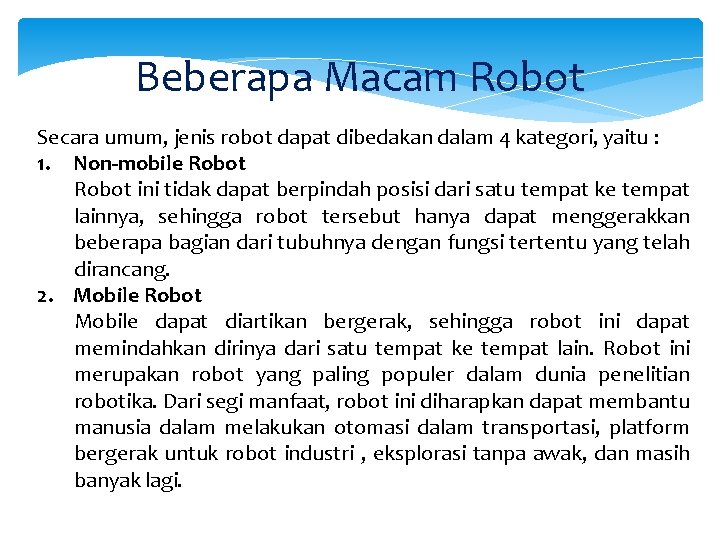 Beberapa Macam Robot

Secara umum, jenis robot dapat dibedakan dalam 4 kategori, yaitu :

1. Non-mobile Robot
Robot ini tidak dapat berpindah posisi dari satu tempat ke tempat lainnya, sehingga robot tersebut hanya dapat menggerakkan beberapa bagian dari tubuhnya dengan fungsi tertentu yang telah dirancang.

2. Mobile Robot
Mobile dapat diartikan bergerak, sehingga robot ini dapat memindahkan dirinya dari satu tempat ke tempat lain. Robot ini merupakan robot yang paling populer dalam dunia penelitian robotika. Dari segi manfaat, robot ini diharapkan dapat membantu manusia dalam melakukan otomasi dalam transportasi, platform bergerak untuk robot industri , eksplorasi tanpa awak, dan masih banyak lagi.